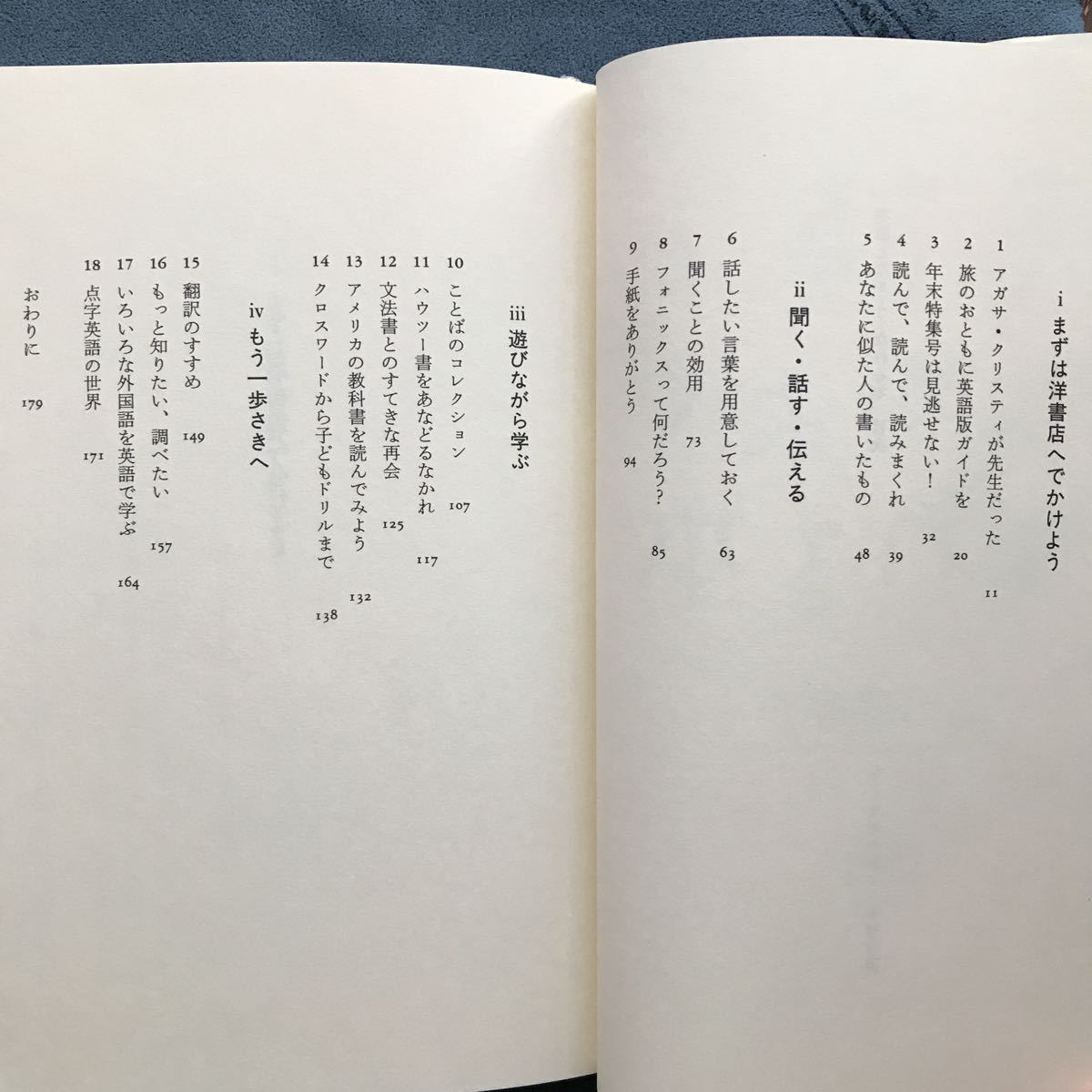 iまずは洋書店へでかけよう

1 アガサ・クリスティが先生だった 11

2 旅のおともに英語版ガイドを 20

3 年末特集号は見逃せない! 32

4 読んで、読んで、読みまくれ 39

5 あなたに似た人の書いたもの 48

ii聞く・話す・伝える

6 話したい言葉を用意しておく 63

7 聞くことの効用 73

8 フォニックスって何だろう? 85

9 手紙をありがとう 94

iii遊びながら学ぶ

10 ことばのコレクション 107

11 ハウツー書をあなどるなかれ 117

12 文法書とのすてきな再会 125

13 アメリカの教科書を読んでみよう 132

14 クロスワードから子どもドリルまで 138

ivもう一歩さきへ

15 翻訳のすすめ 149

16 もっと知りたい、調べたい 157

17 いろいろな外国語を英語で学ぶ 164

18 点字英語の世界 171

おわりに 179